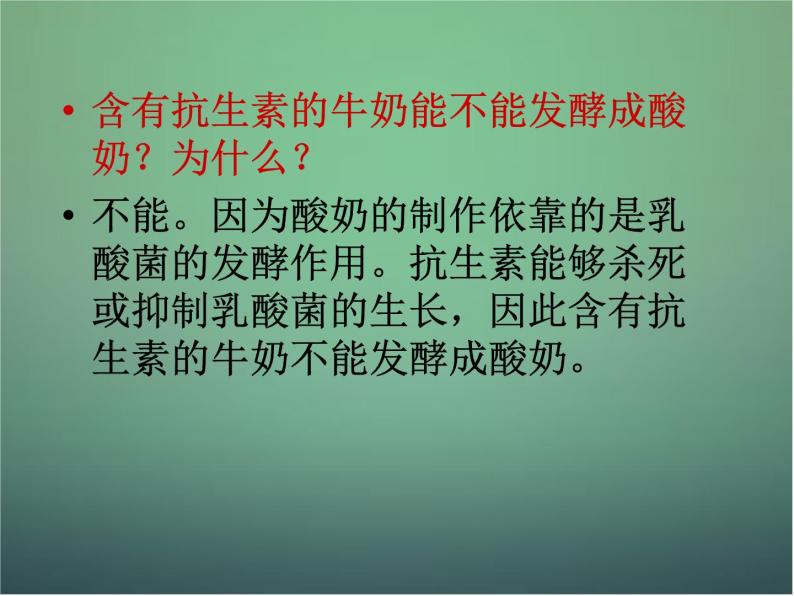 • 含有抗生素的牛奶能不能发酵成酸奶？为什么？

• 不能。因为酸奶的制作依靠的是乳酸菌的发酵作用。抗生素能够杀死或抑制乳酸菌的生长，因此含有抗生素的牛奶不能发酵成酸奶。